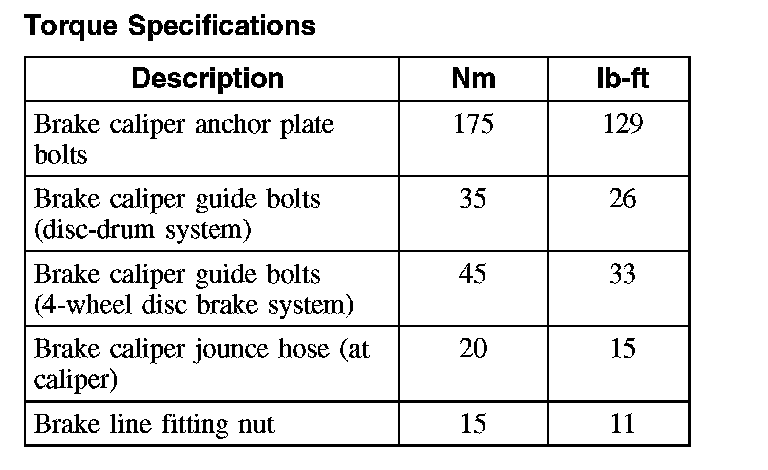 Torque Specifications

| Description | Nm | lb-ft |
|---|---|---|
| Brake caliper anchor plate bolts | 175 | 129 |
| Brake caliper guide bolts (disc-drum system) | 35 | 26 |
| Brake caliper guide bolts (4-wheel disc brake system) | 45 | 33 |
| Brake caliper jounce hose (at caliper) | 20 | 15 |
| Brake line fitting nut | 15 | 11 |